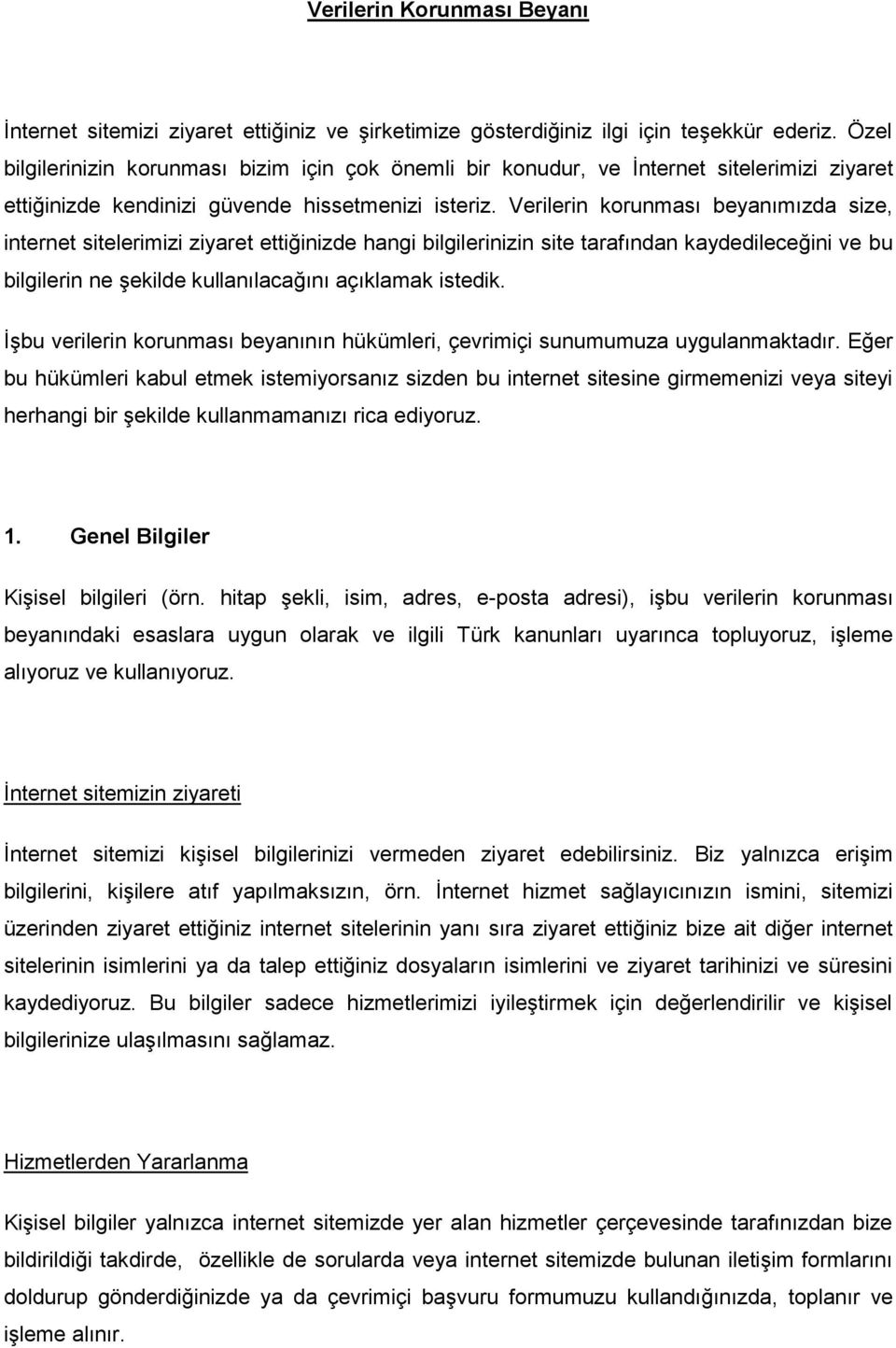 Verilerin Korunması Beyanı

İnternet sitemizi ziyaret ettiğiniz ve şirketimize gösterdiğiniz ilgi için teşekkür ederiz. Özel bilgilerinizin korunması bizim için çok önemli bir konudur, ve İnternet sitelerimizi ziyaret ettiğinizde kendinizi güvende hissetmenizi isteriz. Verilerin korunması beyanımızda size, internet sitelerimizi ziyaret ettiğinizde hangi bilgilerinizin site tarafından kaydedileceğini ve bu bilgilerin ne şekilde kullanılacağını açıklamak istedik.

İşbu verilerin korunması beyanının hükümleri, çevrimiçi sunumumuza uygulanmaktadır. Eğer bu hükümleri kabul etmek istemiyorsanız sizden bu internet sitesine girmemenizi veya siteyi herhangi bir şekilde kullanmamanızı rica ediyoruz.

1. Genel Bilgiler

Kişisel bilgileri (örn. hitap şekli, isim, adres, e-posta adresi), işbu verilerin korunması beyanındaki esaslara uygun olarak ve ilgili Türk kanunları uyarınca topluyoruz, işleme alıyoruz ve kullanıyoruz.

İnternet sitemizin ziyareti

İnternet sitemizi kişisel bilgilerinizi vermeden ziyaret edebilirsiniz. Biz yalnızca erişim bilgilerini, kişilere atıf yapılmaksızın, örn. İnternet hizmet sağlayıcınızın ismini, sitemizi üzerinden ziyaret ettiğiniz internet sitelerinin yanı sıra ziyaret ettiğiniz bize ait diğer internet sitelerinin isimlerini ya da talep ettiğiniz dosyaların isimlerini ve ziyaret tarihinizi ve süresini kaydediyoruz. Bu bilgiler sadece hizmetlerimizi iyileştirmek için değerlendirilir ve kişisel bilgilerinize ulaşılmasını sağlamaz.

Hizmetlerden Yararlanma

Kişisel bilgiler yalnızca internet sitemizde yer alan hizmetler çerçevesinde tarafınızdan bize bildirildiği takdirde, özellikle de sorularda veya internet sitemizde bulunan iletişim formlarını doldurup gönderdiğinizde ya da çevrimiçi başvuru formumuzu kullandığınızda, toplanır ve işleme alınır.